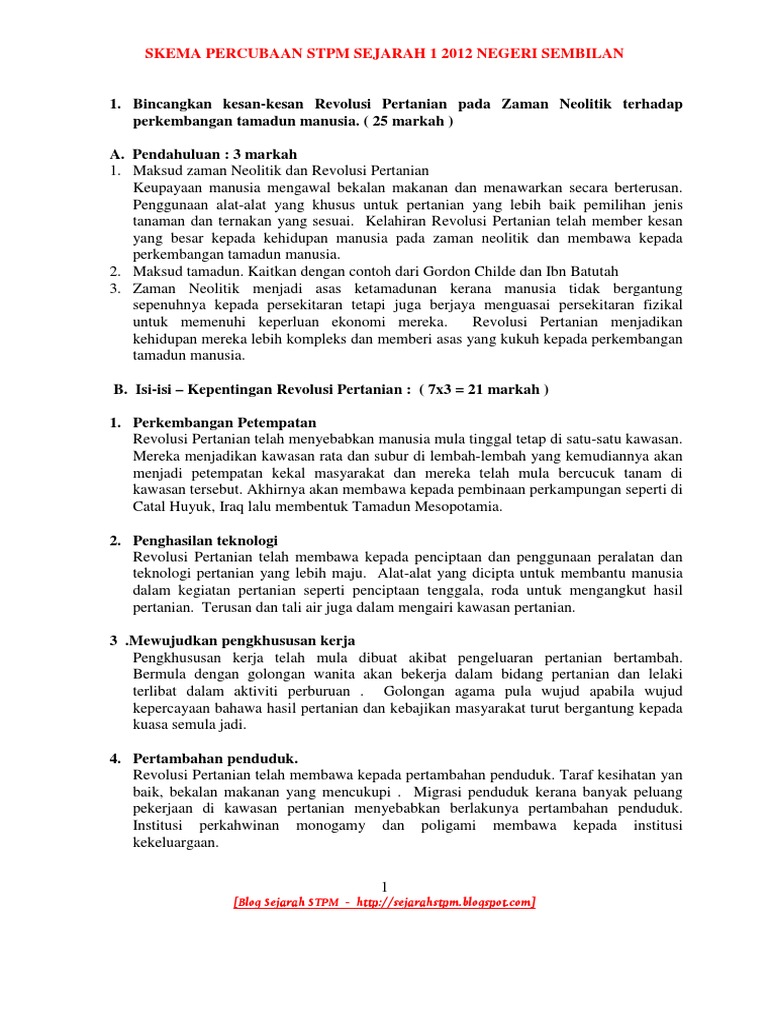 SKEMA PERCUBAAN STPM SEJARAH 1 2012 NEGERI SEMBILAN

1. Bincangkan kesan-kesan Revolusi Pertanian pada Zaman Neolitik terhadap perkembangan tamadun manusia. ( 25 markah )

A. Pendahuluan : 3 markah
1. Maksud zaman Neolitik dan Revolusi Pertanian
Keupayaan manusia mengawal bekalan makanan dan menawarkan secara berterusan. Penggunaan alat-alat yang khusus untuk pertanian yang lebih baik pemilihan jenis tanaman dan ternakan yang sesuai. Kelahiran Revolusi Pertanian telah member kesan yang besar kepada kehidupan manusia pada zaman neolitik dan membawa kepada perkembangan tamadun manusia.
2. Maksud tamadun. Kaitkan dengan contoh dari Gordon Childe dan Ibn Batutah
3. Zaman Neolitik menjadi asas ketamadunan kerana manusia tidak bergantung sepenuhnya kepada persekitaran tetapi juga berjaya menguasai persekitaran fizikal untuk memenuhi keperluan ekonomi mereka. Revolusi Pertanian menjadikan kehidupan mereka lebih kompleks dan memberi asas yang kukuh kepada perkembangan tamadun manusia.

B. Isi-isi – Kepentingan Revolusi Pertanian : ( 7x3 = 21 markah )

1. Perkembangan Petempatan
Revolusi Pertanian telah menyebabkan manusia mula tinggal tetap di satu-satu kawasan. Mereka menjadikan kawasan rata dan subur di lembah-lembah yang kemudiannya akan menjadi petempatan kekal masyarakat dan mereka telah mula bercucuk tanam di kawasan tersebut. Akhirnya akan membawa kepada pembinaan perkampungan seperti di Catal Huyuk, Iraq lalu membentuk Tamadun Mesopotamia.

2. Penghasilan teknologi
Revolusi Pertanian telah membawa kepada penciptaan dan penggunaan peralatan dan teknologi pertanian yang lebih maju. Alat-alat yang dicipta untuk membantu manusia dalam kegiatan pertanian seperti penciptaan tenggala, roda untuk mengangkut hasil pertanian. Terusan dan tali air juga dalam mengairi kawasan pertanian.

3 .Mewujudkan pengkhususan kerja
Pengkhususan kerja telah mula dibuat akibat pengeluaran pertanian bertambah. Bermula dengan golongan wanita akan bekerja dalam bidang pertanian dan lelaki terlibat dalam aktiviti perburuan . Golongan agama pula wujud apabila wujud kepercayaan bahawa hasil pertanian dan kebajikan masyarakat turut bergantung kepada kuasa semula jadi.

4. Pertambahan penduduk.
Revolusi Pertanian telah membawa kepada pertambahan penduduk. Taraf kesihatan yan baik, bekalan makanan yang mencukupi . Migrasi penduduk kerana banyak peluang pekerjaan di kawasan pertanian menyebabkan berlakunya pertambahan penduduk. Institusi perkahwinan monogamy dan poligami membawa kepada institusi kekeluargaan.

1
[Blog Sejarah STPM - http://sejarahstpm.blogspot.com]